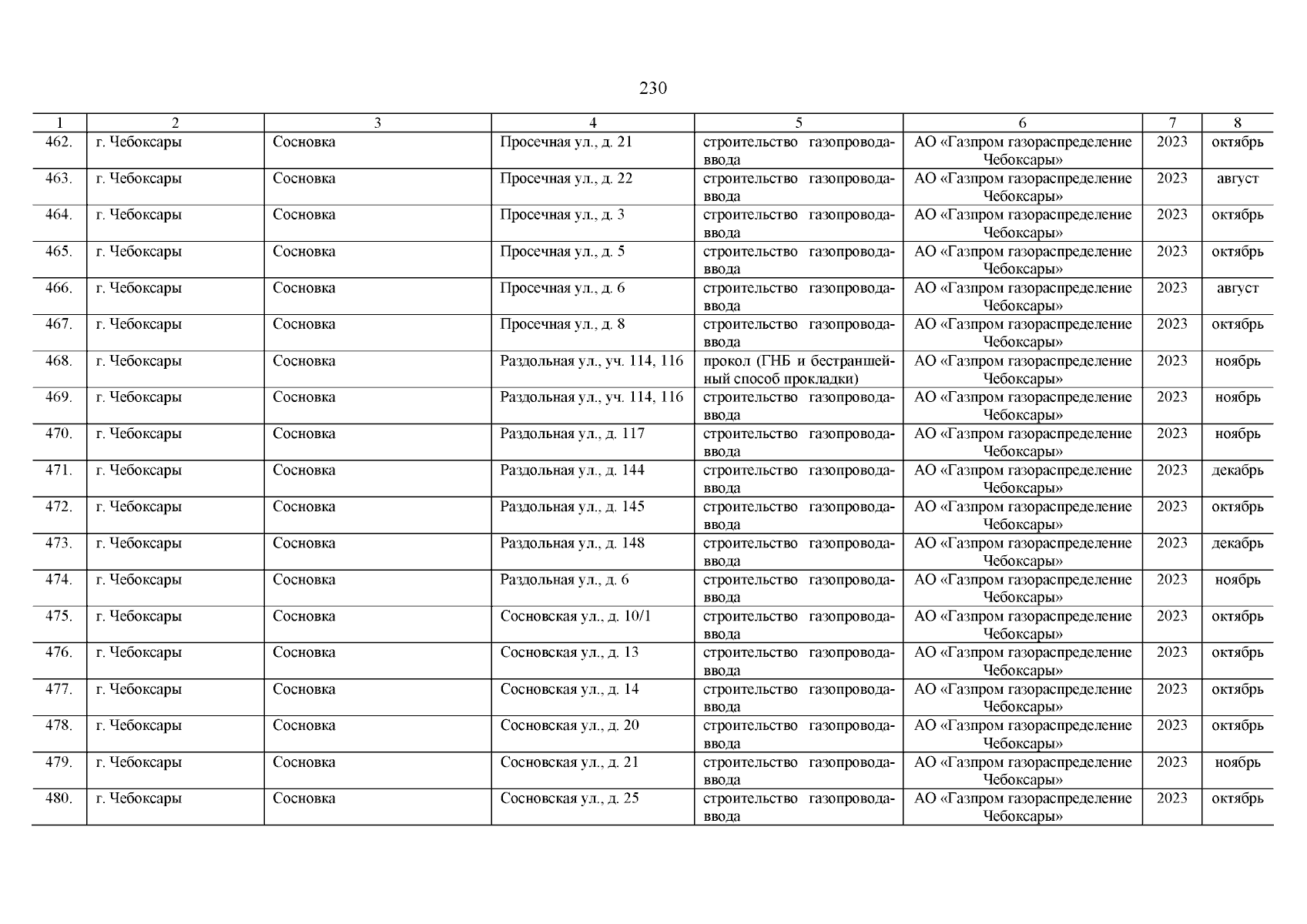 230

| 1 | 2 | 3 | 4 | 5 | 6 | 7 | 8 |
|---|---|---|---|---|---|---|---|
| 462. | г. Чебоксары | Сосновка | Просечная ул., д. 21 | строительство газопровода-ввода | АО «Газпром газораспределение Чебоксары» | 2023 | октябрь |
| 463. | г. Чебоксары | Сосновка | Просечная ул., д. 22 | строительство газопровода-ввода | АО «Газпром газораспределение Чебоксары» | 2023 | август |
| 464. | г. Чебоксары | Сосновка | Просечная ул., д. 3 | строительство газопровода-ввода | АО «Газпром газораспределение Чебоксары» | 2023 | октябрь |
| 465. | г. Чебоксары | Сосновка | Просечная ул., д. 5 | строительство газопровода-ввода | АО «Газпром газораспределение Чебоксары» | 2023 | октябрь |
| 466. | г. Чебоксары | Сосновка | Просечная ул., д. 6 | строительство газопровода-ввода | АО «Газпром газораспределение Чебоксары» | 2023 | август |
| 467. | г. Чебоксары | Сосновка | Просечная ул., д. 8 | строительство газопровода-ввода | АО «Газпром газораспределение Чебоксары» | 2023 | октябрь |
| 468. | г. Чебоксары | Сосновка | Раздольная ул., уч. 114, 116 | прокол (ГНБ и бестраншейный способ прокладки) | АО «Газпром газораспределение Чебоксары» | 2023 | ноябрь |
| 469. | г. Чебоксары | Сосновка | Раздольная ул., уч. 114, 116 | строительство газопровода-ввода | АО «Газпром газораспределение Чебоксары» | 2023 | ноябрь |
| 470. | г. Чебоксары | Сосновка | Раздольная ул., д. 117 | строительство газопровода-ввода | АО «Газпром газораспределение Чебоксары» | 2023 | ноябрь |
| 471. | г. Чебоксары | Сосновка | Раздольная ул., д. 144 | строительство газопровода-ввода | АО «Газпром газораспределение Чебоксары» | 2023 | декабрь |
| 472. | г. Чебоксары | Сосновка | Раздольная ул., д. 145 | строительство газопровода-ввода | АО «Газпром газораспределение Чебоксары» | 2023 | октябрь |
| 473. | г. Чебоксары | Сосновка | Раздольная ул., д. 148 | строительство газопровода-ввода | АО «Газпром газораспределение Чебоксары» | 2023 | декабрь |
| 474. | г. Чебоксары | Сосновка | Раздольная ул., д. 6 | строительство газопровода-ввода | АО «Газпром газораспределение Чебоксары» | 2023 | ноябрь |
| 475. | г. Чебоксары | Сосновка | Сосновская ул., д. 10/1 | строительство газопровода-ввода | АО «Газпром газораспределение Чебоксары» | 2023 | октябрь |
| 476. | г. Чебоксары | Сосновка | Сосновская ул., д. 13 | строительство газопровода-ввода | АО «Газпром газораспределение Чебоксары» | 2023 | октябрь |
| 477. | г. Чебоксары | Сосновка | Сосновская ул., д. 14 | строительство газопровода-ввода | АО «Газпром газораспределение Чебоксары» | 2023 | октябрь |
| 478. | г. Чебоксары | Сосновка | Сосновская ул., д. 20 | строительство газопровода-ввода | АО «Газпром газораспределение Чебоксары» | 2023 | октябрь |
| 479. | г. Чебоксары | Сосновка | Сосновская ул., д. 21 | строительство газопровода-ввода | АО «Газпром газораспределение Чебоксары» | 2023 | ноябрь |
| 480. | г. Чебоксары | Сосновка | Сосновская ул., д. 25 | строительство газопровода-ввода | АО «Газпром газораспределение Чебоксары» | 2023 | октябрь |